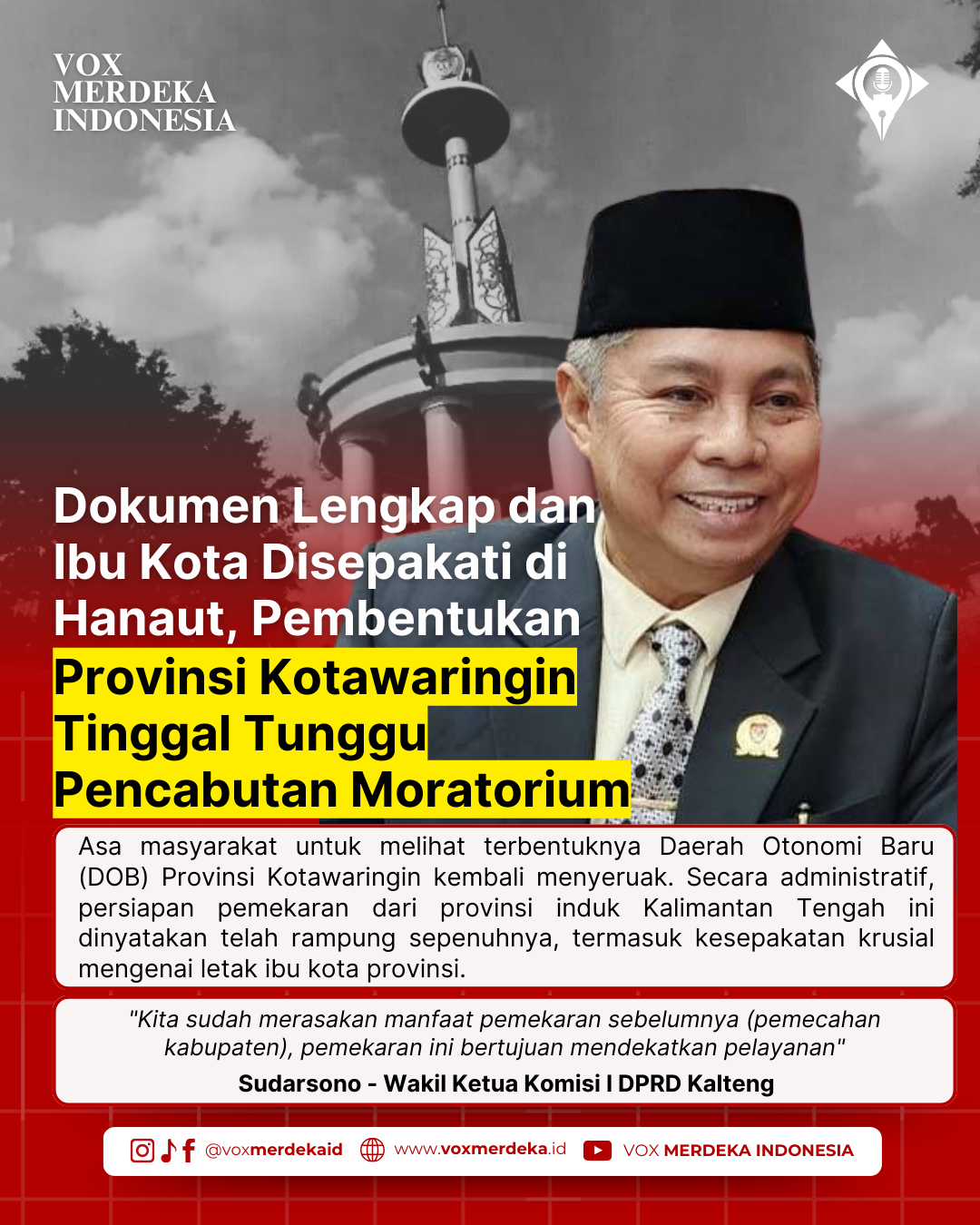 VOX MERDEKA INDONESIA

Dokumen Lengkap dan Ibu Kota Disepakati di Hanaut, Pembentukan Provinsi Kotawaringin Tinggal Tunggu Pencabutan Moratorium

Asa masyarakat untuk melihat terbentuknya Daerah Otonomi Baru (DOB) Provinsi Kotawaringin kembali menyeruak. Secara administratif, persiapan pemekaran dari provinsi induk Kalimantan Tengah ini dinyatakan telah rampung sepenuhnya, termasuk kesepakatan krusial mengenai letak ibu kota provinsi.

"Kita sudah merasakan manfaat pemekaran sebelumnya (pemecahan kabupaten), pemekaran ini bertujuan mendekatkan pelayanan"

Sudarsono - Wakil Ketua Komisi I DPRD Kalteng

@voxmerdekaid www.voxmerdeka.id VOX MERDEKA INDONESIA